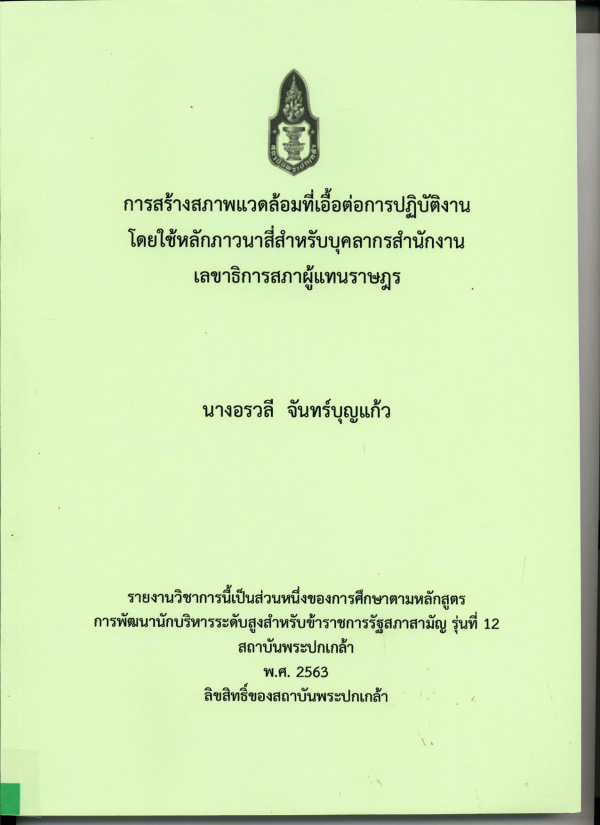 การสร้างสภาพแวดล้อมที่เอื้อต่อการปฏิบัติงาน
โดยใช้หลักภาวนาสี่สำหรับบุคลากรสำนักงาน
เลขาธิการสภาผู้แทนราษฎร

นางอรวลี จันทร์บุญแก้ว

รายงานวิชาการนี้เป็นส่วนหนึ่งของการศึกษาตามหลักสูตร
การพัฒนานักบริหารระดับสูงสำหรับข้าราชการรัฐสภาสามัญ รุ่นที่ 12
สถาบันพระปกเกล้า
พ.ศ. 2563
ลิขสิทธิ์ของสถาบันพระปกเกล้า